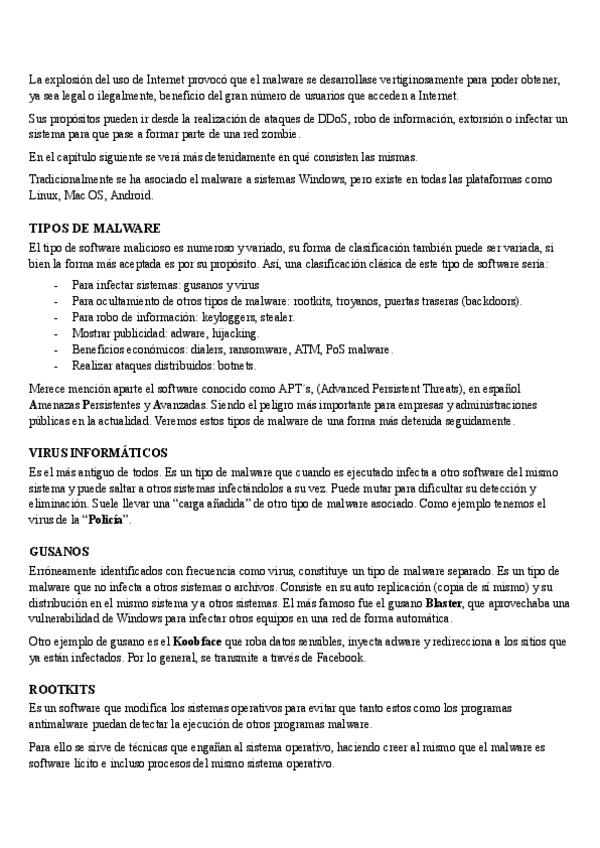 La explosión del uso de Internet provocó que el malware se desarrollase vertiginosamente para poder obtener, ya sea legal o ilegalmente, beneficio del gran número de usuarios que acceden a Internet.

Sus propósitos pueden ir desde la realización de ataques de DDoS, robo de información, extorsión o infectar un sistema para que pase a formar parte de una red zombie.

En el capítulo siguiente se verá más detenidamente en qué consisten las mismas.

Tradicionalmente se ha asociado el malware a sistemas Windows, pero existe en todas las plataformas como Linux, Mac OS, Android.

TIPOS DE MALWARE

El tipo de software malicioso es numeroso y variado, su forma de clasificación también puede ser variada, si bien la forma más aceptada es por su propósito. Así, una clasificación clásica de este tipo de software sería:

- Para infectar sistemas: gusanos y virus
- Para ocultamiento de otros tipos de malware: rootkits, troyanos, puertas traseras (backdoors).
- Para robo de información: keyloggers, stealer.
- Mostrar publicidad: adware, hijacking.
- Beneficios económicos: dialers, ransomware, ATM, PoS malware.
- Realizar ataques distribuidos: botnets.

Merece mención aparte el software conocido como APT's, (Advanced Persistent Threats), en español Amenazas Persistentes y Avanzadas. Siendo el peligro más importante para empresas y administraciones públicas en la actualidad. Veremos estos tipos de malware de una forma más detenida seguidamente.

VIRUS INFORMÁTICOS

Es el más antiguo de todos. Es un tipo de malware que cuando es ejecutado infecta a otro software del mismo sistema y puede saltar a otros sistemas infectándolos a su vez. Puede mutar para dificultar su detección y eliminación. Suele llevar una "carga añadida" de otro tipo de malware asociado. Como ejemplo tenemos el virus de la "Policía".

GUSANOS

Erróneamente identificados con frecuencia como virus, constituye un tipo de malware separado. Es un tipo de malware que no infecta a otros sistemas o archivos. Consiste en su auto replicación (copia de sí mismo) y su distribución en el mismo sistema y a otros sistemas. El más famoso fue el gusano Blaster, que aprovechaba una vulnerabilidad de Windows para infectar otros equipos en una red de forma automática.

Otro ejemplo de gusano es el Koobface que roba datos sensibles, inyecta adware y redirecciona a los sitios que ya están infectados. Por lo general, se transmite a través de Facebook.

ROOTKITS

Es un software que modifica los sistemas operativos para evitar que tanto estos como los programas antimalware puedan detectar la ejecución de otros programas malware.

Para ello se sirve de técnicas que engañan al sistema operativo, haciendo creer al mismo que el malware es software lícito e incluso procesos del mismo sistema operativo.